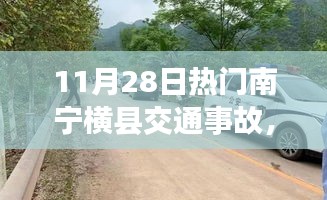 11月28日热门南宁横县交通事故，

公安